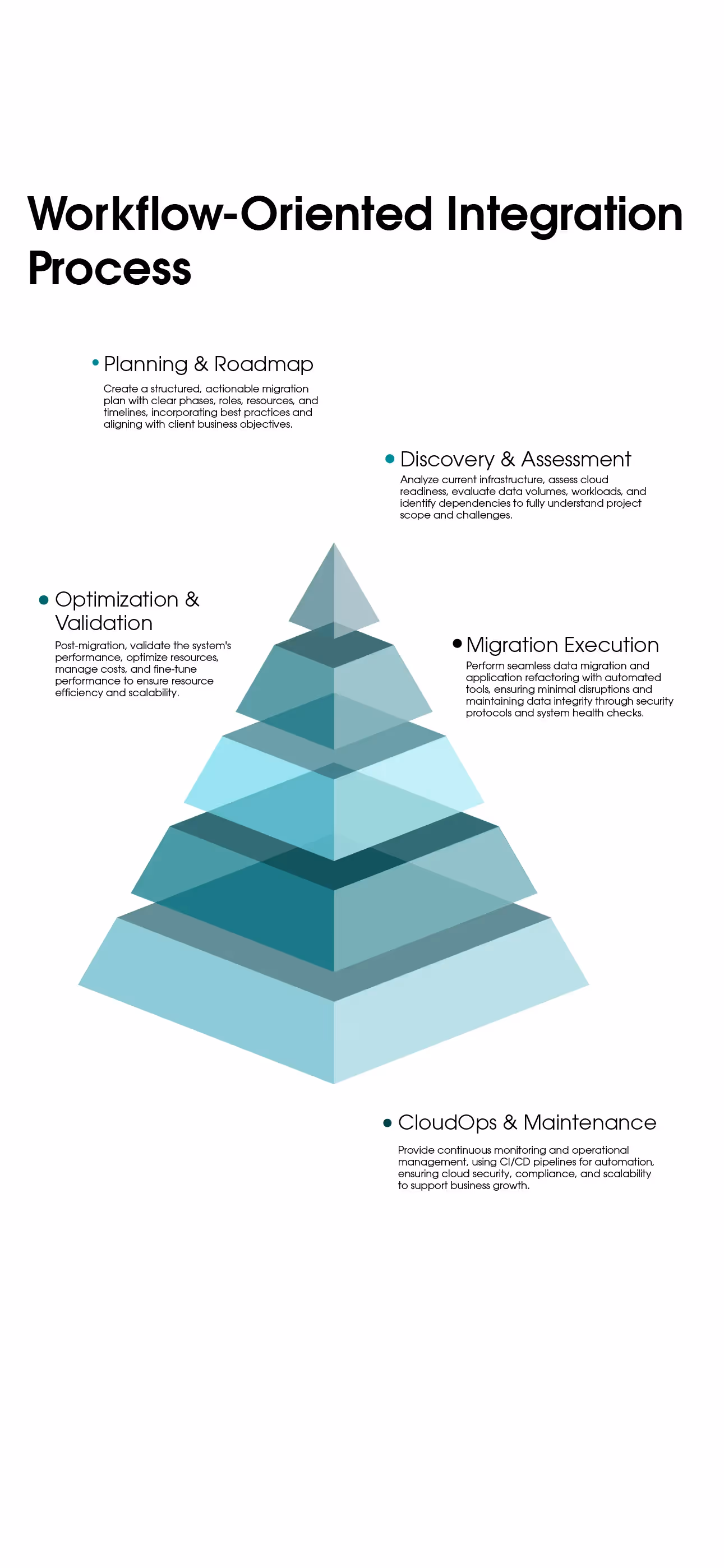 Workflow-Oriented Integration Process

Planning & Roadmap

Create a structured, actionable migration plan with clear phases, roles, resources, and timelines, incorporating best practices and aligning with client business objectives.

Discovery & Assessment

Analyze current infrastructure, assess cloud readiness, evaluate data volumes, workloads, and identify dependencies to fully understand project scope and challenges.

Optimization & Validation

Post-migration, validate the system's performance, optimize resources, manage costs, and fine-tune performance to ensure resource efficiency and scalability.

Migration Execution

Perform seamless data migration and application refactoring with automated tools, ensuring minimal disruptions and maintaining data integrity through security protocols and system health checks.

CloudOps & Maintenance

Provide continuous monitoring and operational management, using CI/CD pipelines for automation, ensuring cloud security, compliance, and scalability to support business growth.